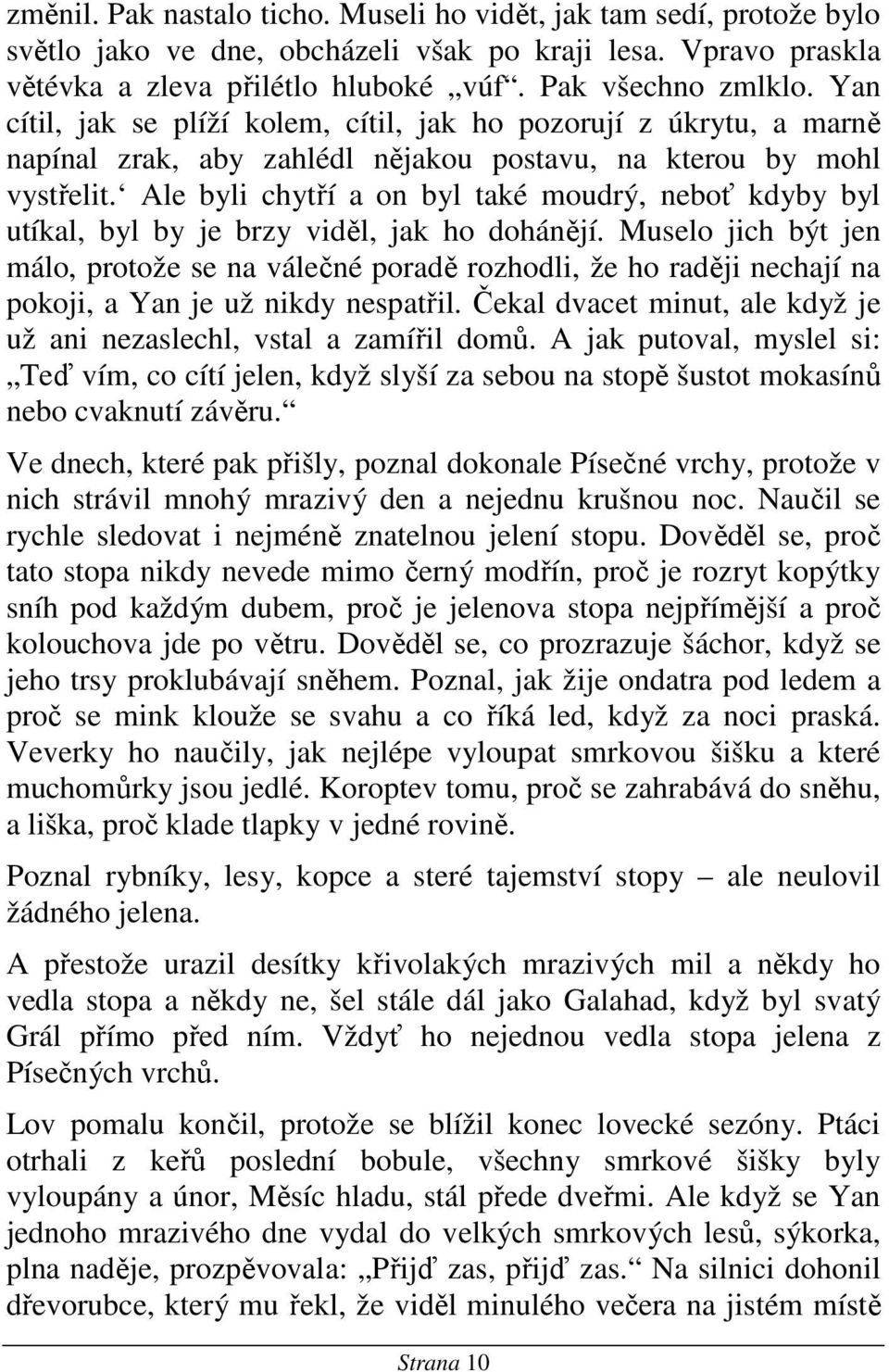 změnil. Pak nastalo ticho. Museli ho vidět, jak tam sedí, protože bylo světlo jako ve dne, obcházeli však po kraji lesa. Vpravo praskla větévka a zleva přilétlo hluboké „vúf“. Pak všechno zmlklo. Yan cítil, jak se plíží kolem, cítil, jak ho pozorují z úkrytu, a marně napínal zrak, aby zahlédl nějakou postavu, na kterou by mohl vystřelit.‘ Ale byli chytří a on byl také moudrý, neboť kdyby byl utíkal, byl by je brzy viděl, jak ho dohánějí. Muselo jich být jen málo, protože se na válečné poradě rozhodli, že ho raději nechají na pokoji, a Yan je už nikdy nespatřil. Čekal dvacet minut, ale když je už ani nezaslechl, vstal a zamířil domů. A jak putoval, myslel si: „Teď vím, co cítí jelen, když slyší za sebou na stopě šustot mokasínů nebo cvaknutí závěru.“

Ve dnech, které pak přišly, poznal dokonale Písečné vrchy, protože v nich strávil mnohý mrazivý den a nejednu krušnou noc. Naučil se rychle sledovat i nejméně znatelnou jelení stopu. Dověděl se, proč tato stopa nikdy nevede mimo černý modřín, proč je rozryt kopýtky sníh pod každým dubem, proč je jelenova stopa nejpřímější a proč kolouchova jde po větru. Dověděl se, co prozrazuje šáchor, když se jeho trsy proklubávají sněhem. Poznal, jak žije ondatra pod ledem a proč se mink klouže se svahu a co říká led, když za noci praská. Veverky ho naučily, jak nejlépe vyloupat smrkovou šišku a které muchomůrky jsou jedlé. Koroptev tomu, proč se zahrabává do sněhu, a liška, proč klade tlapky v jedné rovině.

Poznal rybníky, lesy, kopce a steré tajemství stopy – ale neulovil žádného jelena.

A přestože urazil desítky křivolakých mrazivých mil a někdy ho vedla stopa a někdy ne, šel stále dál jako Galahad, když byl svatý Grál přímo před ním. Vždyť ho nejednou vedla stopa jelena z Písečných vrchů.

Lov pomalu končil, protože se blížil konec lovecké sezóny. Ptáci otrhali z keřů poslední bobule, všechny smrkové šišky byly vyloupány a únor, Měsíc hladu, stál přede dveřmi. Ale když se Yan jednoho mrazivého dne vydal do velkých smrkových lesů, sýkorka, plna naděje, prozpěvovala: „Přijď zas, přijď zas.“ Na silnici dohonil dřevorubce, který mu řekl, že viděl minulého večera na jistém místě

Strana 10